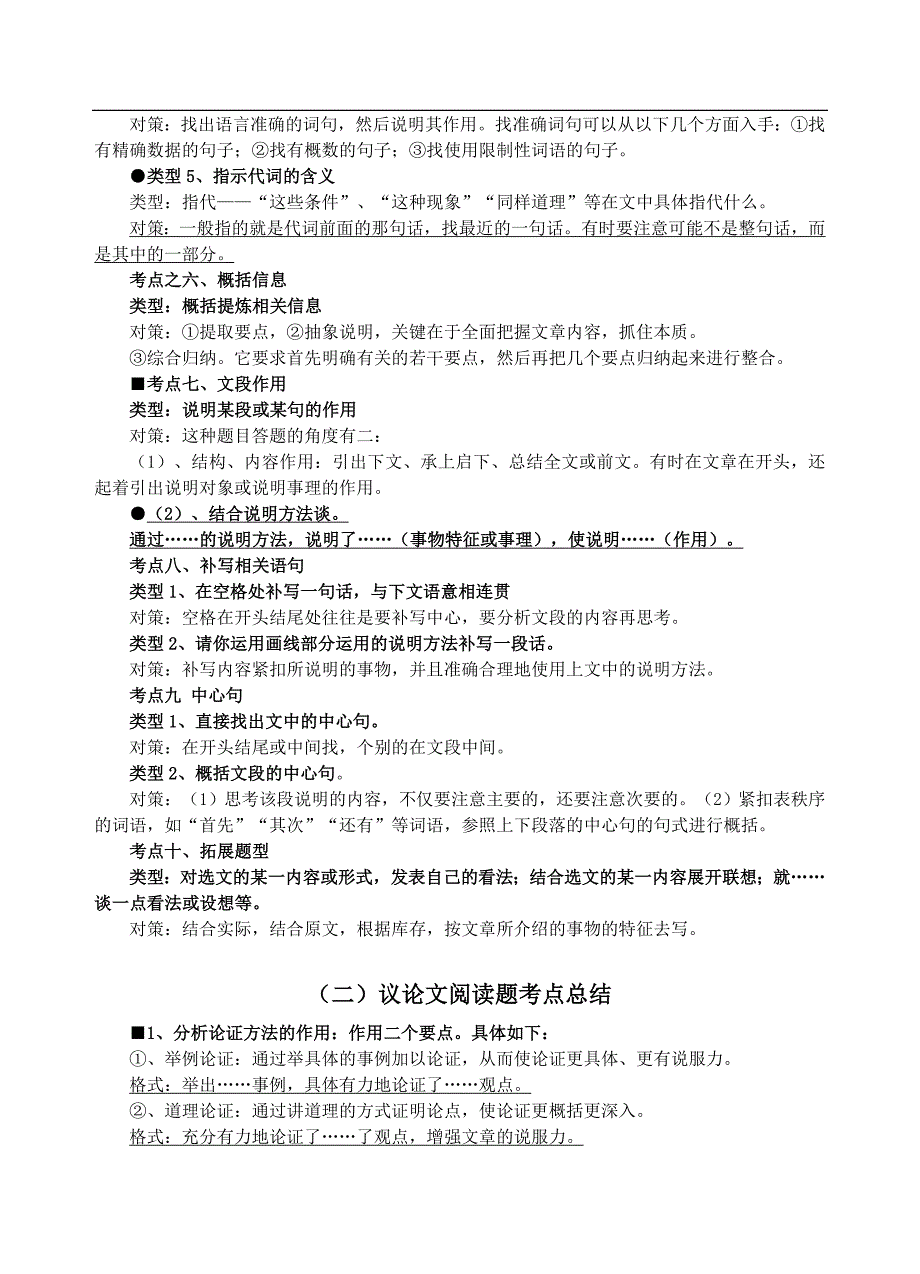 对策：找出语言准确的词句，然后说明其作用。找准确词句可以从以下几个方面入手：①找有精确数据的句子；②找有概数的句子；③找使用限制性词语的句子。

●类型 5、指示代词的含义

类型：指代——“这些条件”、“这种现象”“同样道理”等在文中具体指代什么。

对策：一般指的就是代词前面的那句话，找最近的一句话。有时要注意可能不是整句话，而是其中的一部分。

考点之六、概括信息

类型：概括提炼相关信息

对策：①提取要点，②抽象说明，关键在于全面把握文章内容，抓住本质。

③综合归纳。它要求首先明确有关的若干要点，然后再把几个要点归纳起来进行整合。

■考点七、文段作用

类型：说明某段或某句的作用

对策：这种题目答题的角度有二：

（1）、结构、内容作用：引出下文、承上启下、总结全文或前文。有时在文章在开头，还起着引出说明对象或说明事理的作用。

●（2）、结合说明方法谈。

通过……的说明方法，说明了……（事物特征或事理），使说明……（作用）。

考点八、补写相关语句

类型 1、在空格处补写一句话，与下文语意相连贯

对策：空格在开头结尾处往往是要补写中心，要分析文段的内容再思考。

类型 2、请你运用画线部分运用的说明方法补写一段话。

对策：补写内容紧扣所说明的事物，并且准确合理地使用上文中的说明方法。

考点九 中心句

类型 1、直接找出文中的中心句。

对策：在开头结尾或中间找，个别的在文段中间。

类型 2、概括文段的中心句。

对策：（1）思考该段说明的内容，不仅要注意主要的，还要注意次要的。（2）紧扣表秩序的词语，如“首先”“其次”“还有”等词语，参照上下段落的中心句的句式进行概括。

考点十、拓展题型

类型：对选文的某一内容或形式，发表自己的看法；结合选文的某一内容展开联想；就……谈一点看法或设想等。

对策：结合实际，结合原文，根据库存，按文章所介绍的事物的特征去写。

（二）议论文阅读题考点总结

■1、分析论证方法的作用：作用二个要点。具体如下：

①、举例论证：通过举具体的事例加以论证，从而使论证更具体、更有说服力。

格式：举出……事例，具体有力地论证了……观点。

②、道理论证：通过讲道理的方式证明论点，使论证更概括更深入。

格式：充分有力地论证了……了观点，增强文章的说服力。